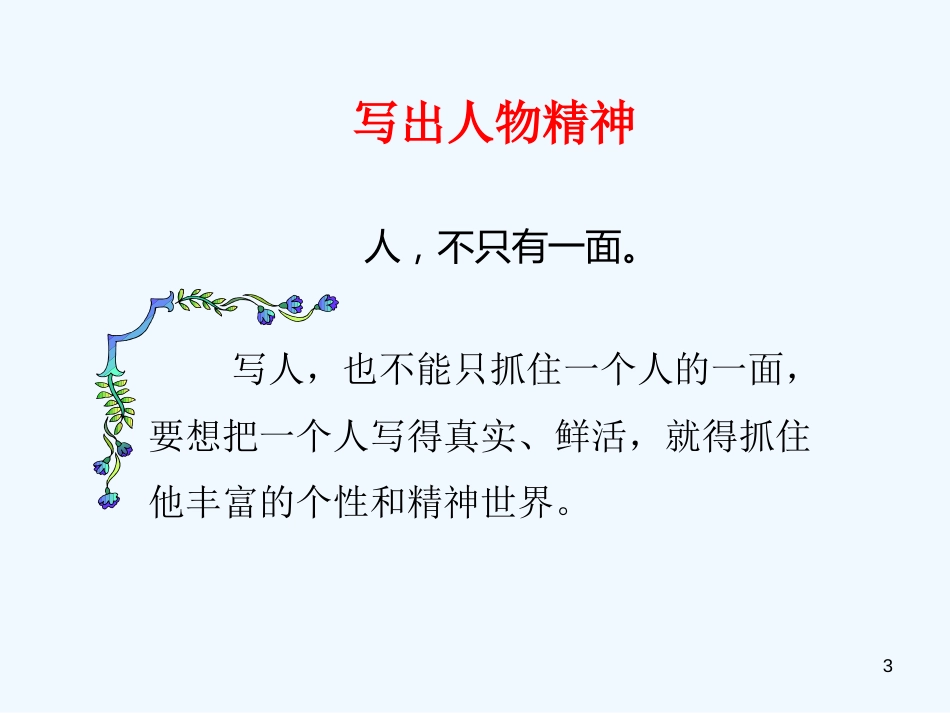 写出人物精神

人，不只有一面。

写人，也不能只抓住一个人的一面，要想把一个人写得真实、鲜活，就得抓住他丰富的个性和精神世界。

3